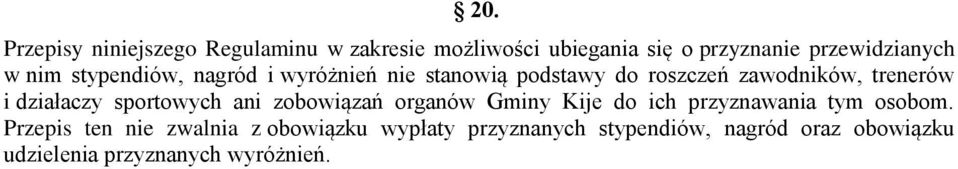 § 20.

Przepisy niniejszego Regulaminu w zakresie możliwości ubiegania się o przyznanie przewidzianych w nim stypendiów, nagród i wyróżnień nie stanowią podstawy do roszczeń zawodników, trenerów i działaczy sportowych ani zobowiązań organów Gminy Kije do ich przyznawania tym osobom. Przepis ten nie zwalnia z obowiązku wypłaty przyznanych stypendiów, nagród oraz obowiązku udzielenia przyznanych wyróżnień.